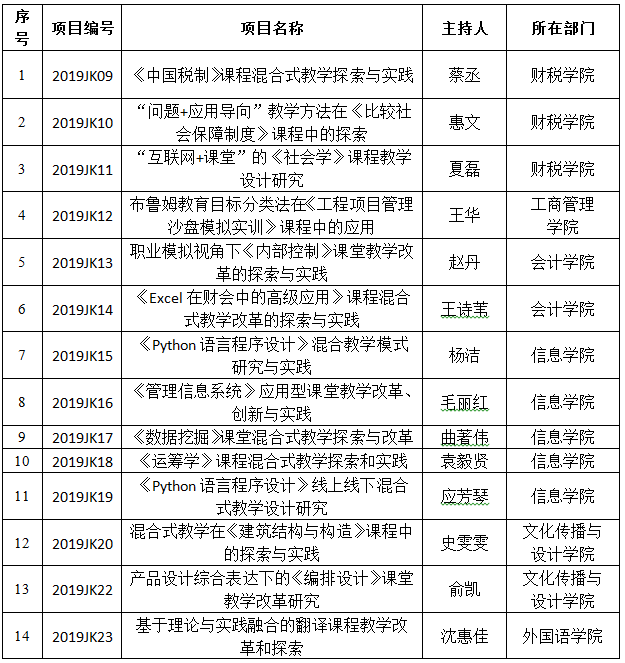 | 序号 | 项目编号 | 项目名称 | 主持人 | 所在部门 |
|---|---|---|---|---|
| 1 | 2019JK09 | 《中国税制》课程混合式教学探索与实践 | 蔡丞 | 财税学院 |
| 2 | 2019JK10 | “问题+应用导向”教学方法在《比较社会保障制度》课程中的探索 | 惠文 | 财税学院 |
| 3 | 2019JK11 | “互联网+课堂”的《社会学》课程教学设计研究 | 夏磊 | 财税学院 |
| 4 | 2019JK12 | 布鲁姆教育目标分类法在《工程项目管理沙盘模拟实训》课程中的应用 | 王华 | 工商管理学院 |
| 5 | 2019JK13 | 职业模拟视角下《内部控制》课堂教学改革的探索与实践 | 赵丹 | 会计学院 |
| 6 | 2019JK14 | 《Excel 在财会中的高级应用》课程混合式教学改革的探索与实践 | 王诗苇 | 会计学院 |
| 7 | 2019JK15 | 《Python 语言程序设计》混合教学模式研究与实践 | 杨洁 | 信息学院 |
| 8 | 2019JK16 | 《管理信息系统》应用型课堂教学改革、创新与实践 | 毛丽红 | 信息学院 |
| 9 | 2019JK17 | 《数据挖掘》课堂混合式教学探索与改革 | 曲著伟 | 信息学院 |
| 10 | 2019JK18 | 《运筹学》课程混合式教学探索和实践 | 袁毅贤 | 信息学院 |
| 11 | 2019JK19 | 《Python 语言程序设计》线上线下混合式教学设计研究 | 应芳琴 | 信息学院 |
| 12 | 2019JK20 | 混合式教学在《建筑结构与构造》课程中的探索与实践 | 史雯雯 | 文化传播与设计学院 |
| 13 | 2019JK22 | 产品设计综合表达下的《编排设计》课堂教学改革研究 | 俞凯 | 文化传播与设计学院 |
| 14 | 2019JK23 | 基于理论与实践融合的翻译课程教学改革和探索 | 沈惠佳 | 外国语学院 |